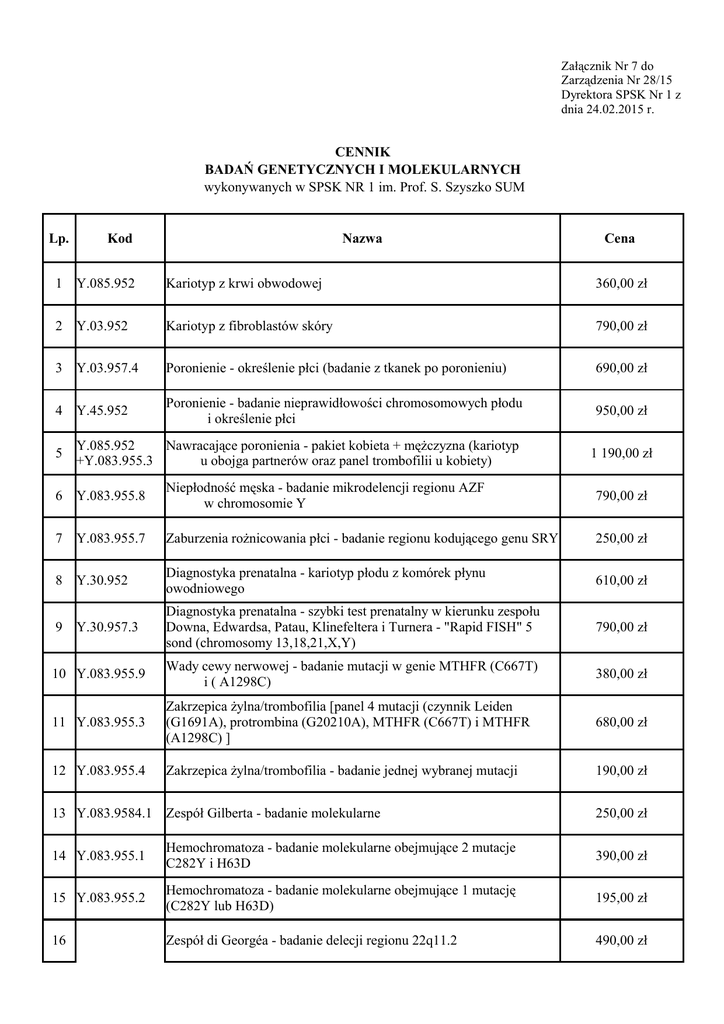 Załącznik Nr 7 do Zarządzenia Nr 28/15 Dyrektora SPSK Nr 1 z dnia 24.02.2015 r.

CENNIK
BADAŃ GENETYCZNYCH I MOLEKULARNYCH
wykonywanych w SPSK NR 1 im. Prof. S. Szyszko SUM

| Lp. | Kod | Nazwa | Cena |
|---|---|---|---|
| 1 | Y.085.952 | Kariotyp z krwi obwodowej | 360,00 zł |
| 2 | Y.03.952 | Kariotyp z fibroblastów skóry | 790,00 zł |
| 3 | Y.03.957.4 | Poronienie - określenie płci (badanie z tkanek po poronieniu) | 690,00 zł |
| 4 | Y.45.952 | Poronienie - badanie nieprawidłowości chromosomowych płodu i określenie płci | 950,00 zł |
| 5 | Y.085.952 +Y.083.955.3 | Nawracające poronienia - pakiet kobieta + mężczyzna (kariotyp u obojga partnerów oraz panel trombofilii u kobiety) | 1 190,00 zł |
| 6 | Y.083.955.8 | Niepłodność męska - badanie mikrodelencji regionu AZF w chromosomie Y | 790,00 zł |
| 7 | Y.083.955.7 | Zaburzenia rożnicowania płci - badanie regionu kodującego genu SRY | 250,00 zł |
| 8 | Y.30.952 | Diagnostyka prenatalna - kariotyp płodu z komórek płynu owodniowego | 610,00 zł |
| 9 | Y.30.957.3 | Diagnostyka prenatalna - szybki test prenatalny w kierunku zespołu Downa, Edwardsa, Patau, Klinefeltera i Turnera - "Rapid FISH" 5 sond (chromosomy 13,18,21,X,Y) | 790,00 zł |
| 10 | Y.083.955.9 | Wady cewy nerwowej - badanie mutacji w genie MTHFR (C667T) i ( A1298C) | 380,00 zł |
| 11 | Y.083.955.3 | Zakrzepica żylna/trombofilia [panel 4 mutacji (czynnik Leiden (G1691A), protrombina (G20210A), MTHFR (C667T) i MTHFR (A1298C) ] | 680,00 zł |
| 12 | Y.083.955.4 | Zakrzepica żylna/trombofilia - badanie jednej wybranej mutacji | 190,00 zł |
| 13 | Y.083.9584.1 | Zespół Gilberta - badanie molekularne | 250,00 zł |
| 14 | Y.083.955.1 | Hemochromatoza - badanie molekularne obejmujące 2 mutacje C282Y i H63D | 390,00 zł |
| 15 | Y.083.955.2 | Hemochromatoza - badanie molekularne obejmujące 1 mutację (C282Y lub H63D) | 195,00 zł |
| 16 | | Zespół di Georgéa - badanie delecji regionu 22q11.2 | 490,00 zł |